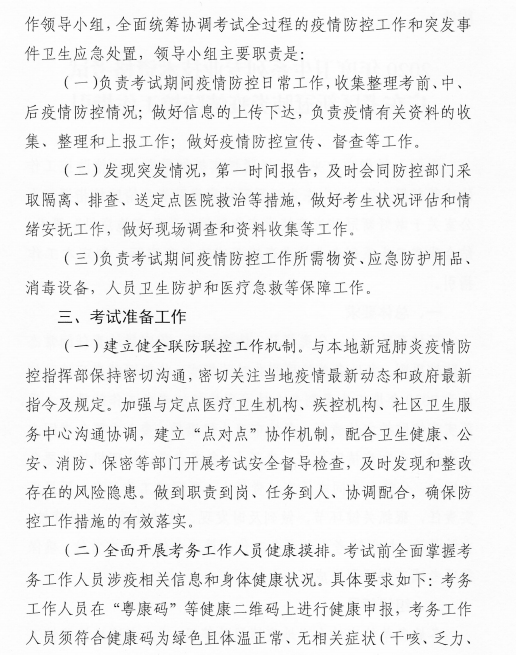 作领导小组，全面统筹协调考试全过程的疫情防控工作和突发事件卫生应急处置，领导小组主要职责是：

（一）负责考试期间疫情防控日常工作，收集整理考前、中、后疫情防控情况；做好信息的上传下达，负责疫情有关资料的收集、整理和上报工作；做好疫情防控宣传、督查等工作。

（二）发现突发情况，第一时间报告，及时会同防控部门采取隔离、排查、送定点医院救治等措施，做好考生状况评估和情绪安抚工作，做好现场调查和资料收集等工作。

（三）负责考试期间疫情防控工作所需物资、应急防护用品、消毒设备，人员卫生防护和医疗急救等保障工作。

三、考试准备工作

（一）建立健全联防联控工作机制。与本地新冠肺炎疫情防控指挥部保持密切沟通，密切关注当地疫情最新动态和政府最新指令及规定。加强与定点医疗卫生机构、疾控机构、社区卫生服务中心沟通协调，建立“点对点”协作机制，配合卫生健康、公安、消防、保密等部门开展考试安全督导检查，及时发现和整改存在的风险隐患。做到职责到岗、任务到人、协调配合，确保防控工作措施的有效落实。

（二）全面开展考务工作人员健康摸排。考试前全面掌握考务工作人员涉疫相关信息和身体健康状况。具体要求如下：考务工作人员在“粤康码”等健康二维码上进行健康申报，考务工作人员须符合健康码为绿色且体温正常、无相关症状（干咳、乏力、